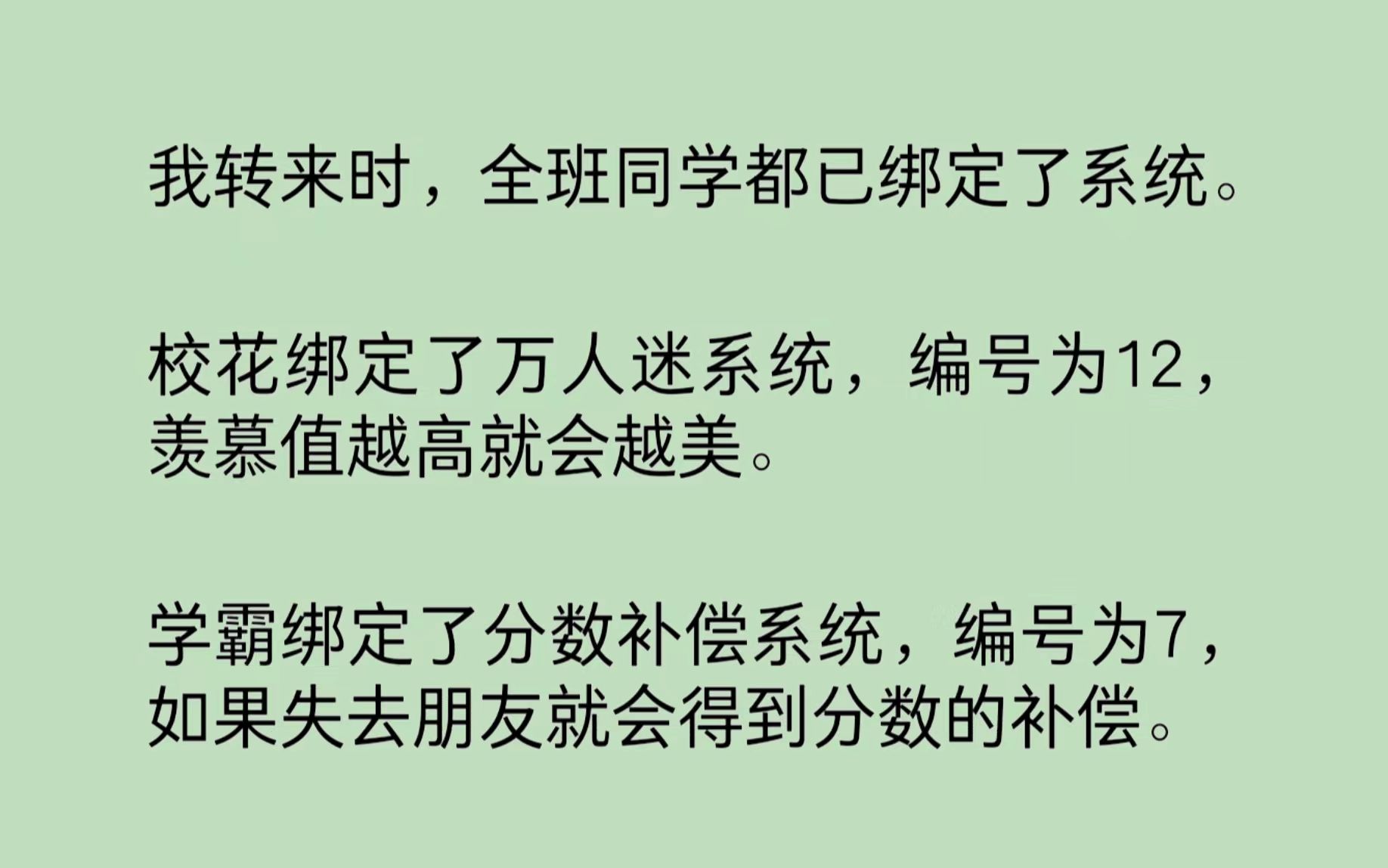 我转来时，全班同学都已绑定了系统。

校花绑定了万人迷系统，编号为12，羡慕值越高就会越美。

学霸绑定了分数补偿系统，编号为7，如果失去朋友就会得到分数的补偿。